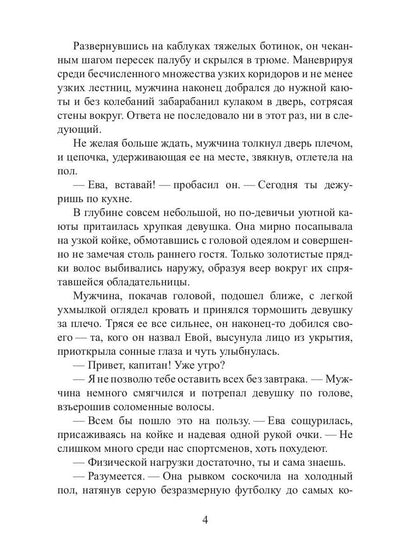 Развернувшись на каблуках тяжелых ботинок, он чеканным шагом пересек палубу и скрылся в трюме. Маневрируя среди бесчисленного множества узких коридоров и не менее узких лестниц, мужчина наконец добрался до нужной каюты и без колебаний забарабанил кулаком в дверь, сотрясая стены вокруг. Ответа не последовало ни в этот раз, ни в следующий.

Не желая больше ждать, мужчина толкнул дверь плечом, и цепочка, удерживающая ее на месте, звякнув, отлетела на пол.

— Ева, вставай! — пробасил он. — Сегодня ты дежуришь по кухне.

В глубине совсем небольшой, но по-девичьи уютной каюты притаилась хрупкая девушка. Она мирно посапывала на узкой койке, обмотавшись с головой одеялом и совершенно не замечая столь раннего гостя. Только золотистые прядки волос выбивались наружу, образуя веер вокруг их спрятавшейся обладательницы.

Мужчина, покачав головой, подошел ближе, с легкой ухмылкой оглядел кровать и принялся тормошить девушку за плечо. Тряся ее все сильнее, он наконец-то добился своего — та, кого он назвал Евой, высунула лицо из укрытия, приоткрыла сонные глаза и чуть улыбнулась.

— Привет, капитан! Уже утро?

— Я не позволю тебе оставить всех без завтрака. — Мужчина немного смягчился и потрепал девушку по голове, взъерошив соломенные волосы.

— Всем бы пошло это на пользу. — Ева сощурилась, присаживаясь на койке и надевая одной рукой очки. — Не слишком много среди нас спортсменов, хоть похудеют.

— Физической нагрузки достаточно, ты и сама знаешь.

— Разумеется. — Она рывком соскочила на холодный пол, натянув серую безразмерную футболку до самых ко-

4